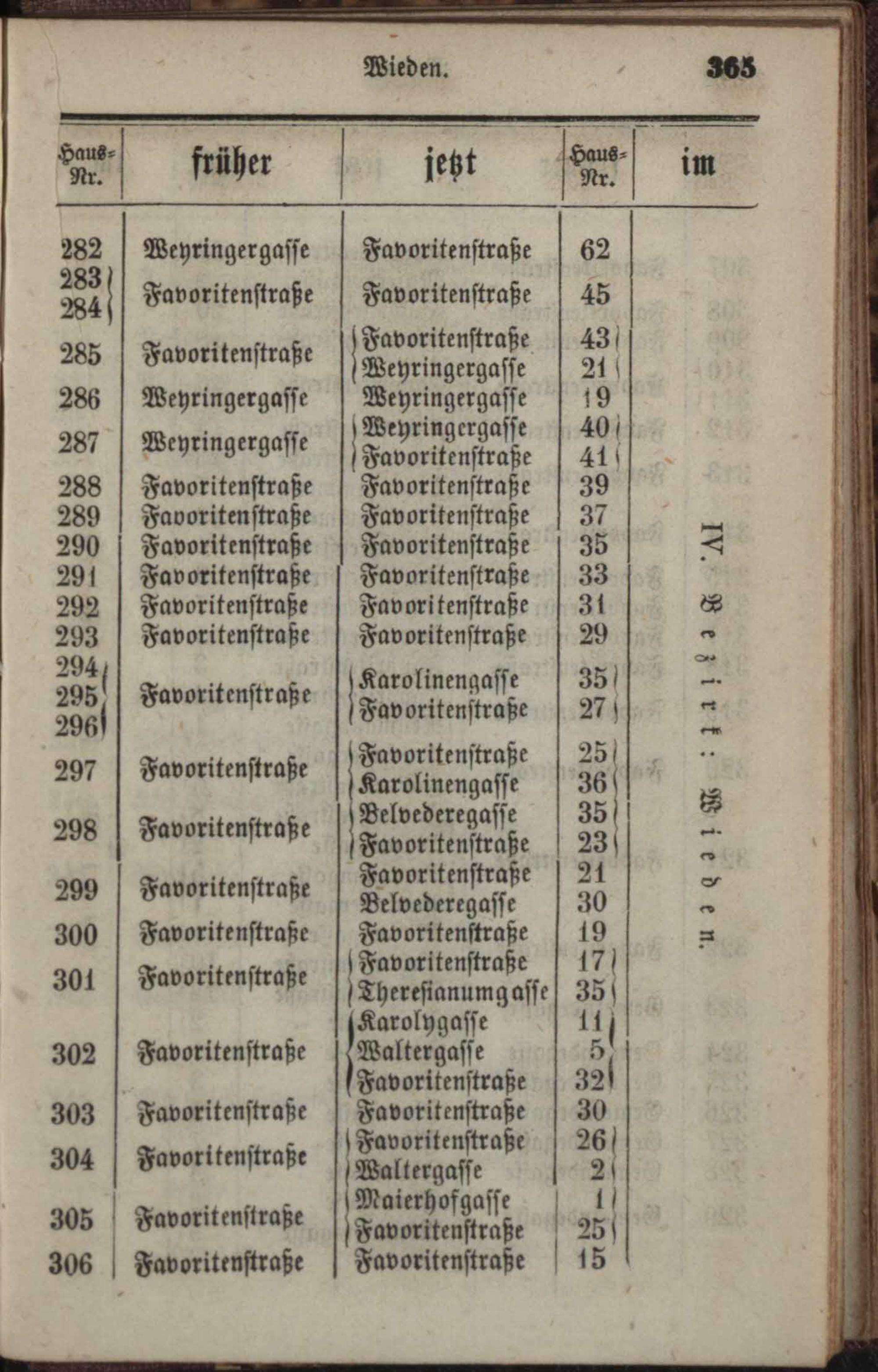 Wieden. 365

| Haus-Nr. | früher | jetzt | Haus-Nr. | im |
|---|---|---|---|---|
| 282 | Weyringergasse | Favoritenstraße | 62 | IV. Bezirk: Wieden. |
| 283 284 | Favoritenstraße | Favoritenstraße | 45 | |
| 285 | Favoritenstraße | Favoritenstraße Weyringergasse | 43 21 | |
| 286 | Weyringergasse | Weyringergasse | 19 | |
| 287 | Weyringergasse | Weyringergasse Favoritenstraße | 40 41 | |
| 288 | Favoritenstraße | Favoritenstraße | 39 | |
| 289 | Favoritenstraße | Favoritenstraße | 37 | |
| 290 | Favoritenstraße | Favoritenstraße | 35 | |
| 291 | Favoritenstraße | Favoritenstraße | 33 | |
| 292 | Favoritenstraße | Favoritenstraße | 31 | |
| 293 | Favoritenstraße | Favoritenstraße | 29 | |
| 294 295 296 | Favoritenstraße | Karolinengasse Favoritenstraße | 35 27 | |
| 297 | Favoritenstraße | Favoritenstraße Karolinengasse | 25 36 | |
| 298 | Favoritenstraße | Belvederegasse Favoritenstraße | 35 23 | |
| 299 | Favoritenstraße | Favoritenstraße Belvederegasse | 21 30 | |
| 300 | Favoritenstraße | Favoritenstraße | 19 | |
| 301 | Favoritenstraße | Favoritenstraße Theresianumgasse | 17 35 | |
| 302 | Favoritenstraße | Karolygasse Waltergasse Favoritenstraße | 11 5 32 | |
| 303 | Favoritenstraße | Favoritenstraße | 30 | |
| 304 | Favoritenstraße | Favoritenstraße Waltergasse | 26 2 | |
| 305 | Favoritenstraße | Maierhofgasse Favoritenstraße | 1 25 | |
| 306 | Favoritenstraße | Favoritenstraße | 15 | |